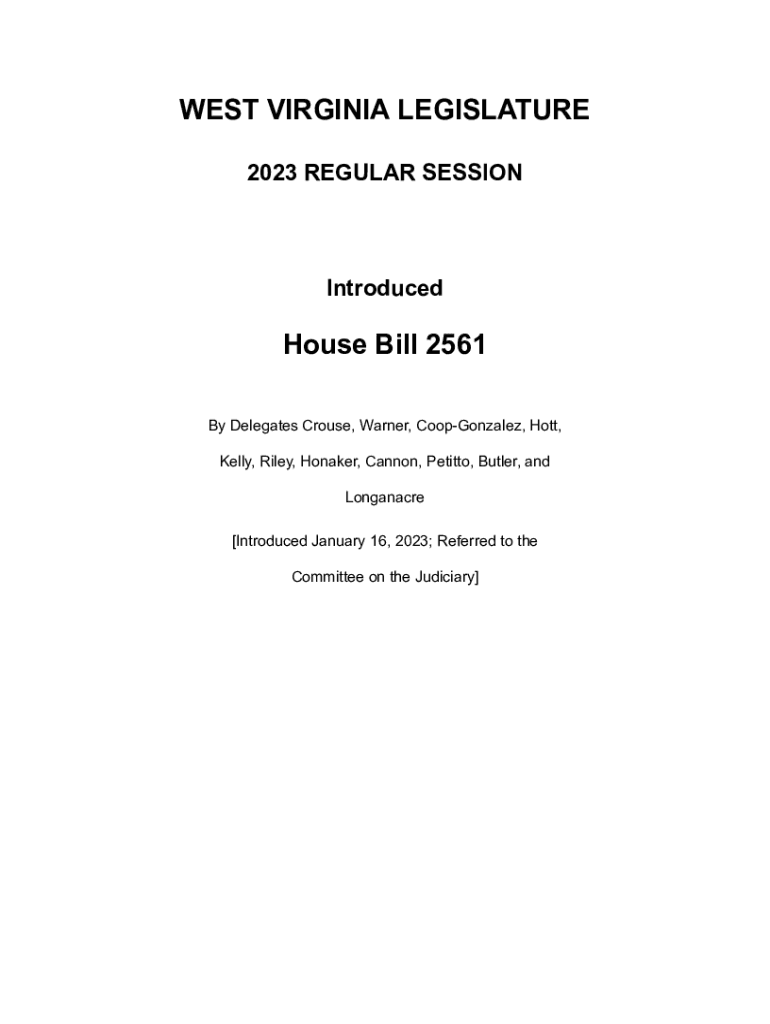 WEST VIRGINIA LEGISLATURE

2023 REGULAR SESSION

Introduced

House Bill 2561

By Delegates Crouse, Warner, Coop-Gonzalez, Hott, Kelly, Riley, Honaker, Cannon, Petitto, Butler, and Longanacre

[Introduced January 16, 2023; Referred to the Committee on the Judiciary]